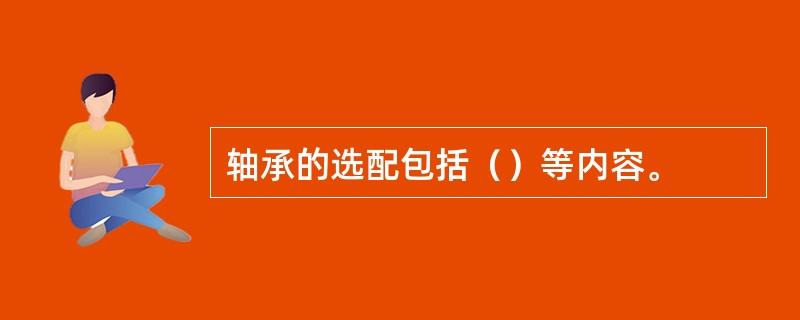 轴承的选配包括（）等内容。